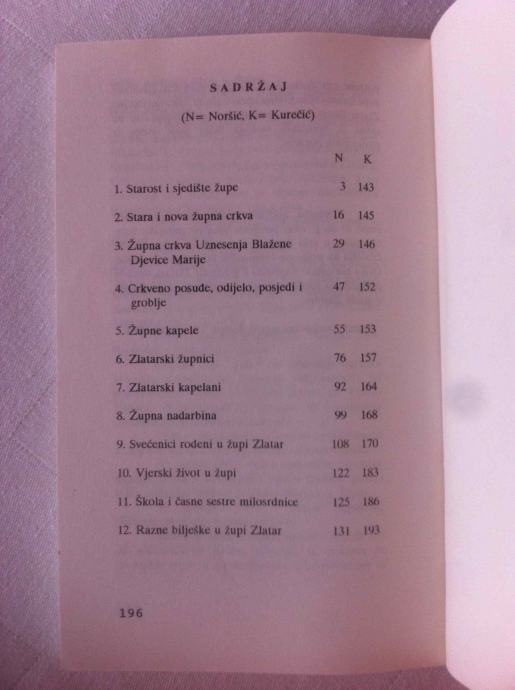 SADRŽAJ

(N= Noršić, K= Kurečić)

N K

1. Starost i sjedište župe 3 143

2. Stara i nova župna crkva 16 145

3. Župna crkva Uznesenja Blažene Djevice Marije 29 146

4. Crkveno posuđe, odijelo, posjedi i groblje 47 152

5. Župne kapele 55 153

6. Zlatarski župnici 76 157

7. Zlatarski kapelani 92 164

8. Župna nadarbina 99 168

9. Svećenici rođeni u župi Zlatar 108 170

10. Vjerski život u župi 122 183

11. Škola i časne sestre milosrdnice 125 186

12. Razne bilješke u župi Zlatar 131 193

196